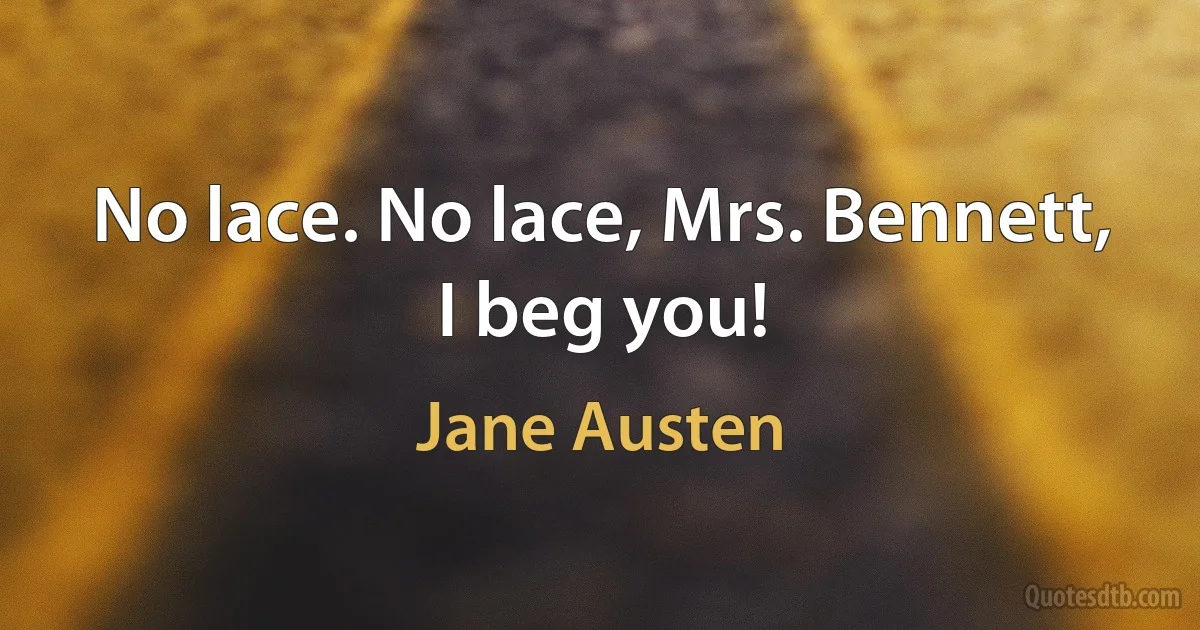 No lace. No lace, Mrs. Bennett, I beg you!

Jane Austen

Quotesdtb.com